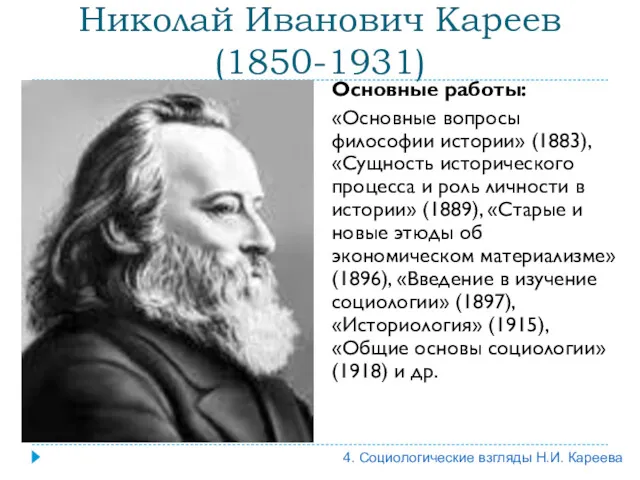 Николай Иванович Кареев (1850-1931)

Основные работы:

«Основные вопросы философии истории» (1883), «Сущность исторического процесса и роль личности в истории» (1889), «Старые и новые этюды об экономическом материализме» (1896), «Введение в изучение социологии» (1897), «Историология» (1915), «Общие основы социологии» (1918) и др.

4. Социологические взгляды Н.И. Кареева